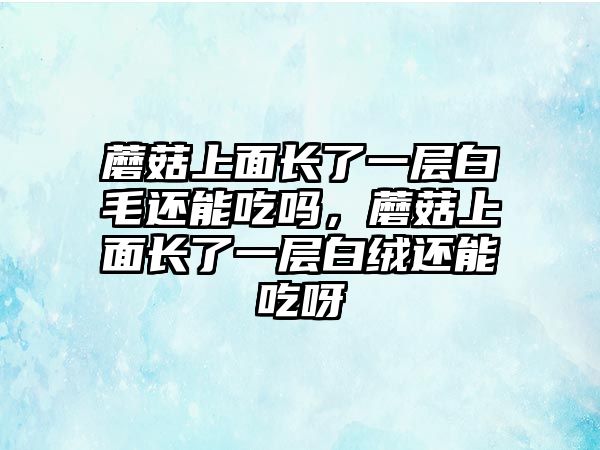 蘑菇上面长了一层白毛还能吃吗，蘑菇上面长了一层白绒还能吃呀